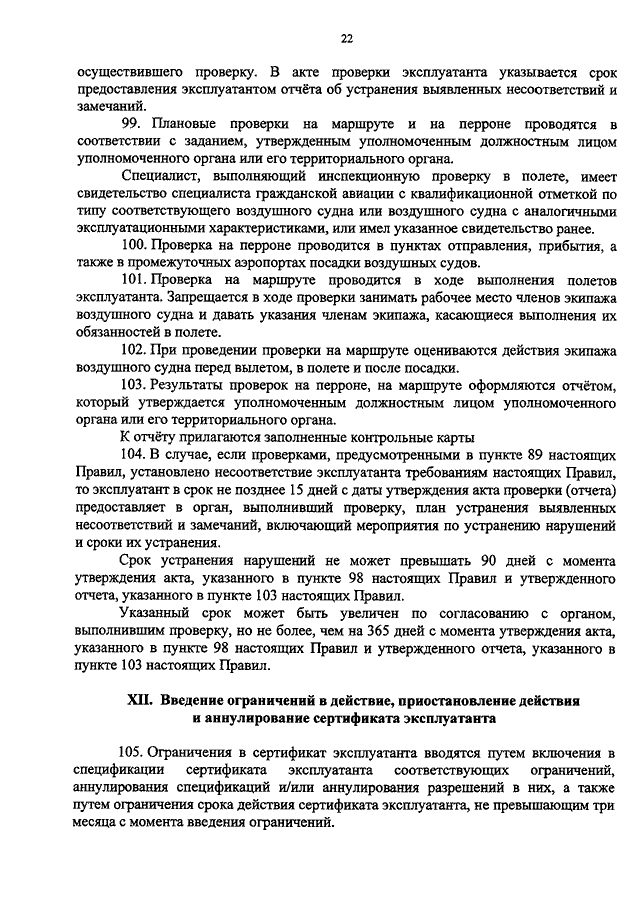 22

осуществившего проверку. В акте проверки эксплуатанта указывается срок предоставления эксплуатантом отчёта об устранения выявленных несоответствий и замечаний.

99. Плановые проверки на маршруте и на перроне проводятся в соответствии с заданием, утвержденным уполномоченным должностным лицом уполномоченного органа или его территориального органа.

Специалист, выполняющий инспекционную проверку в полете, имеет свидетельство специалиста гражданской авиации с квалификационной отметкой по типу соответствующего воздушного судна или воздушного судна с аналогичными эксплуатационными характеристиками, или имел указанное свидетельство ранее.

100. Проверка на перроне проводится в пунктах отправления, прибытия, а также в промежуточных аэропортах посадки воздушных судов.

101. Проверка на маршруте проводится в ходе выполнения полетов эксплуатанта. Запрещается в ходе проверки занимать рабочее место членов экипажа воздушного судна и давать указания членам экипажа, касающиеся выполнения их обязанностей в полете.

102. При проведении проверки на маршруте оцениваются действия экипажа воздушного судна перед вылетом, в полете и после посадки.

103. Результаты проверок на перроне, на маршруте оформляются отчётом, который утверждается уполномоченным должностным лицом уполномоченного органа или его территориального органа.

К отчёту прилагаются заполненные контрольные карты

104. В случае, если проверками, предусмотренными в пункте 89 настоящих Правил, установлено несоответствие эксплуатанта требованиям настоящих Правил, то эксплуатант в срок не позднее 15 дней с даты утверждения акта проверки (отчета) предоставляет в орган, выполнивший проверку, план устранения выявленных несоответствий и замечаний, включающий мероприятия по устранению нарушений и сроки их устранения.

Срок устранения нарушений не может превышать 90 дней с момента утверждения акта, указанного в пункте 98 настоящих Правил и утвержденного отчета, указанного в пункте 103 настоящих Правил.

Указанный срок может быть увеличен по согласованию с органом, выполнившим проверку, но не более, чем на 365 дней с момента утверждения акта, указанного в пункте 98 настоящих Правил и утвержденного отчета, указанного в пункте 103 настоящих Правил.

XII. Введение ограничений в действие, приостановление действия
и аннулирование сертификата эксплуатанта

105. Ограничения в сертификат эксплуатанта вводятся путем включения в спецификации сертификата эксплуатанта соответствующих ограничений, аннулирования спецификаций и/или аннулирования разрешений в них, а также путем ограничения срока действия сертификата эксплуатанта, не превышающим три месяца с момента введения ограничений.